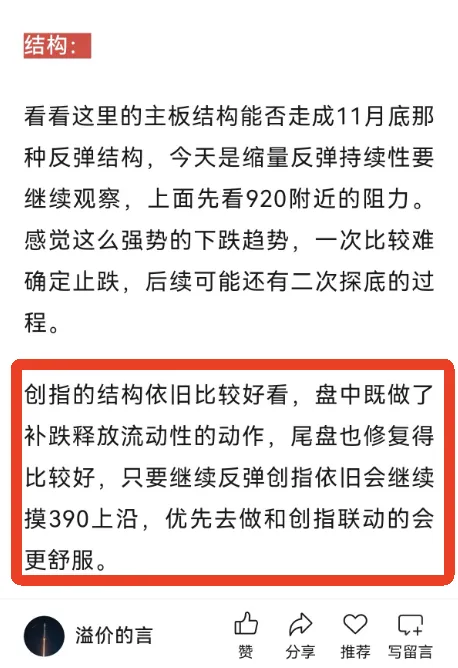 结构：

看看这里的主板结构能否走成11月底那种反弹结构，今天是缩量反弹持续性要继续观察，上面先看920附近的阻力。感觉这么强势的下跌趋势，一次比较难确定止跌，后续可能还有二次探底的过程。

创指的结构依旧比较好看，盘中既做了补跌释放流动性的动作，尾盘也修复得比较好，只要继续反弹创指依旧会继续摸390上沿，优先去做和创指联动的会更舒服。

溢价的言

赞 分享 推荐 写留言